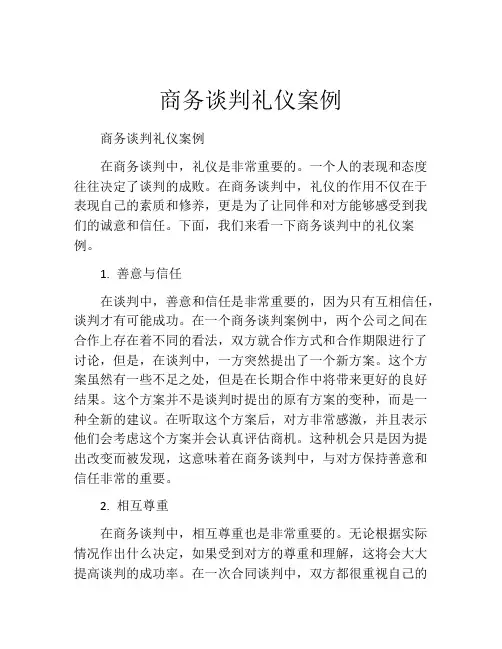 商务谈判礼仪案例

商务谈判礼仪案例

在商务谈判中，礼仪是非常重要的。一个人的表现和态度往往决定了谈判的成败。在商务谈判中，礼仪的作用不仅在于表现自己的素质和修养，更是为了让同伴和对方能够感受到我们的诚意和信任。下面，我们来看一下商务谈判中的礼仪案例。

1. 善意与信任

在谈判中，善意和信任是非常重要的，因为只有互相信任，谈判才有可能成功。在一个商务谈判案例中，两个公司之间在合作上存在着不同的看法，双方就合作方式和合作期限进行了讨论，但是，在谈判中，一方突然提出了一个新方案。这个方案虽然有一些不足之处，但是在长期合作中将带来更好的良好结果。这个方案并不是谈判时提出的原有方案的变种，而是一种全新的建议。在听取这个方案后，对方非常感激，并且表示他们会考虑这个方案并会认真评估商机。这种机会只是因为提出改变而被发现，这意味着在商务谈判中，与对方保持善意和信任非常的重要。

2. 相互尊重

在商务谈判中，相互尊重也是非常重要的。无论根据实际情况作出什么决定，如果受到对方的尊重和理解，这将会大大提高谈判的成功率。在一次合同谈判中，双方都很重视自己的